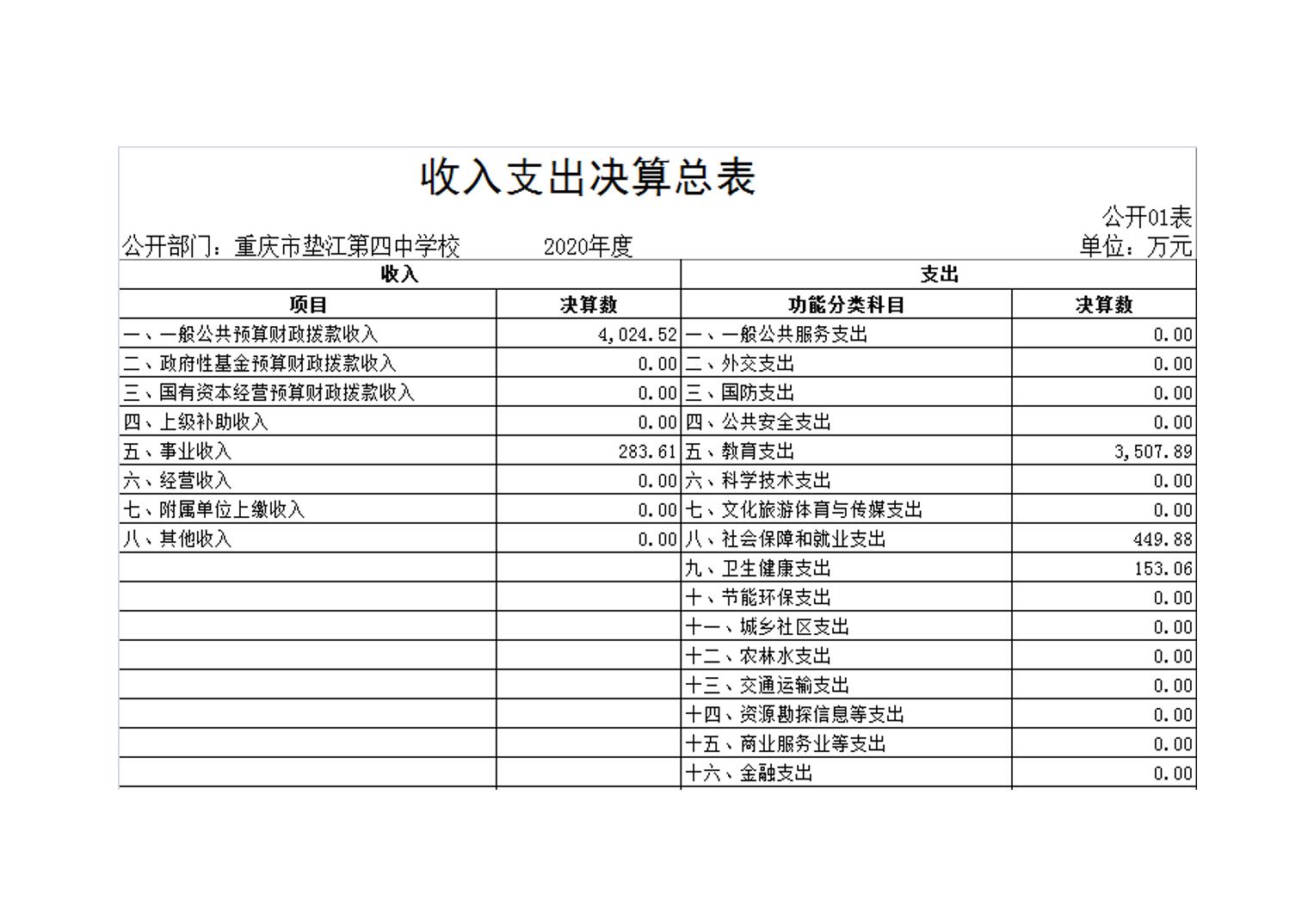 收入支出决算总表

公开01表

公开部门：重庆市垫江第四中学校　　2020年度　　单位：万元

| 收入 | | 支出 | |
|---|---|---|---|
| 项目 | 决算数 | 功能分类科目 | 决算数 |
| 一、一般公共预算财政拨款收入 | 4,024.52 | 一、一般公共服务支出 | 0.00 |
| 二、政府性基金预算财政拨款收入 | 0.00 | 二、外交支出 | 0.00 |
| 三、国有资本经营预算财政拨款收入 | 0.00 | 三、国防支出 | 0.00 |
| 四、上级补助收入 | 0.00 | 四、公共安全支出 | 0.00 |
| 五、事业收入 | 283.61 | 五、教育支出 | 3,507.89 |
| 六、经营收入 | 0.00 | 六、科学技术支出 | 0.00 |
| 七、附属单位上缴收入 | 0.00 | 七、文化旅游体育与传媒支出 | 0.00 |
| 八、其他收入 | 0.00 | 八、社会保障和就业支出 | 449.88 |
| | | 九、卫生健康支出 | 153.06 |
| | | 十、节能环保支出 | 0.00 |
| | | 十一、城乡社区支出 | 0.00 |
| | | 十二、农林水支出 | 0.00 |
| | | 十三、交通运输支出 | 0.00 |
| | | 十四、资源勘探信息等支出 | 0.00 |
| | | 十五、商业服务业等支出 | 0.00 |
| | | 十六、金融支出 | 0.00 |